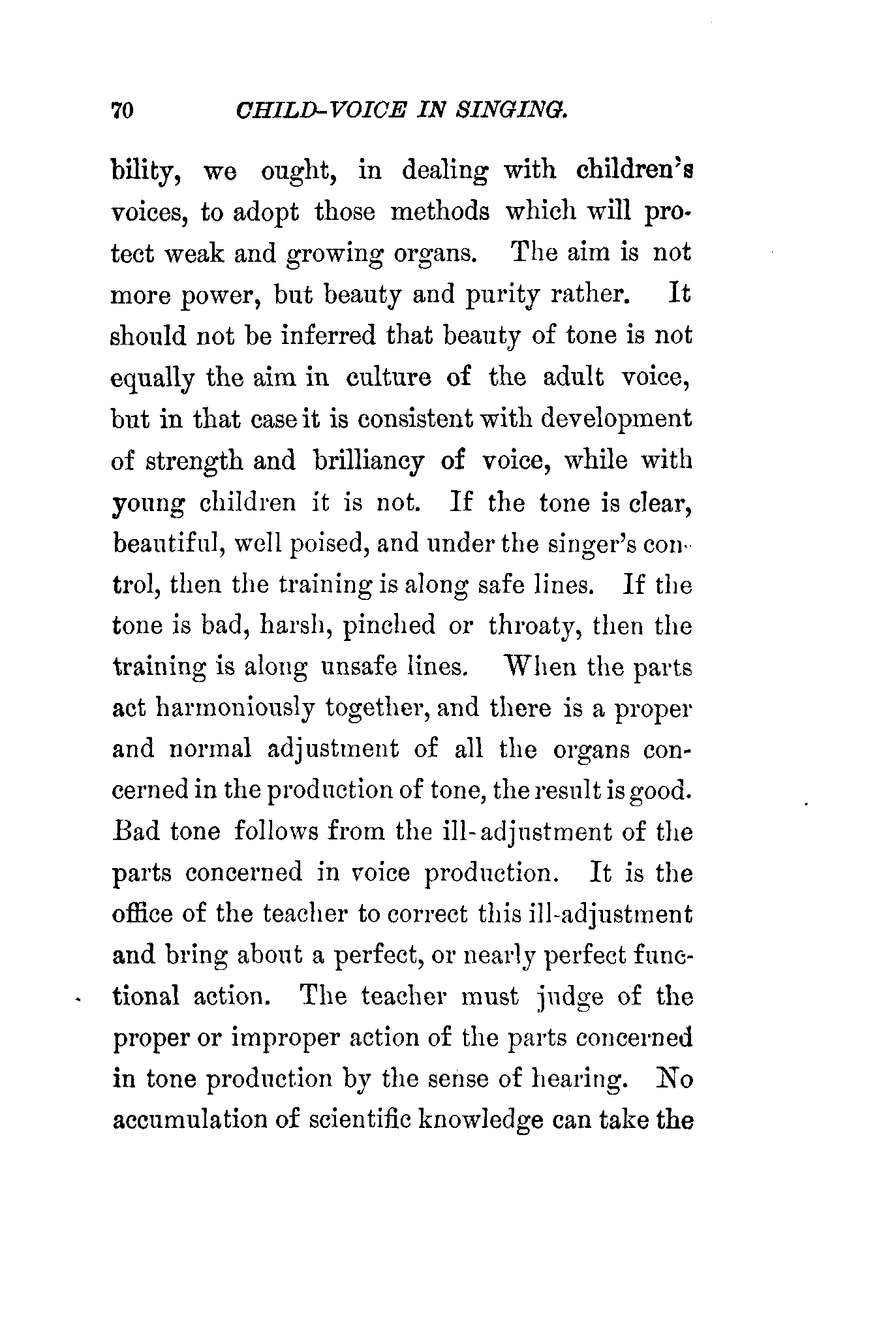 70 CHILD-VOICE IN SINGING.

bility, we ought, in dealing with children's voices, to adopt those methods which will protect weak and growing organs. The aim is not more power, but beauty and purity rather. It should not be inferred that beauty of tone is not equally the aim in culture of the adult voice, but in that case it is consistent with development of strength and brilliancy of voice, while with young children it is not. If the tone is clear, beautiful, well poised, and under the singer's control, then the training is along safe lines. If the tone is bad, harsh, pinched or throaty, then the training is along unsafe lines. When the parts act harmoniously together, and there is a proper and normal adjustment of all the organs concerned in the production of tone, the result is good. Bad tone follows from the ill-adjustment of the parts concerned in voice production. It is the office of the teacher to correct this ill-adjustment and bring about a perfect, or nearly perfect functional action. The teacher must judge of the proper or improper action of the parts concerned in tone production by the sense of hearing. No accumulation of scientific knowledge can take the